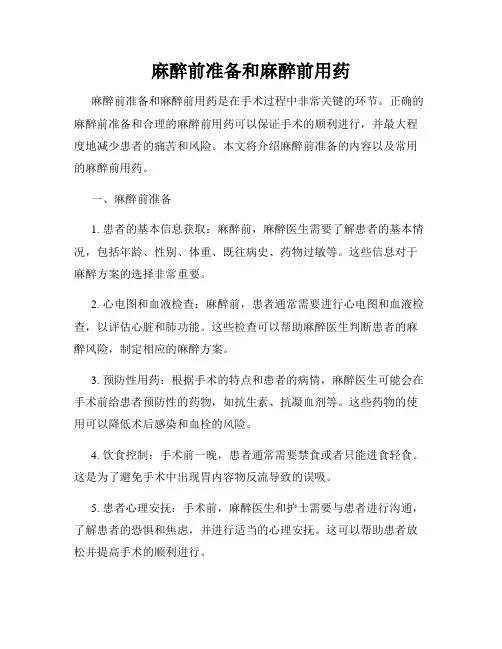 麻醉前准备和麻醉前用药

麻醉前准备和麻醉前用药是在手术过程中非常关键的环节。正确的麻醉前准备和合理的麻醉前用药可以保证手术的顺利进行，并最大程度地减少患者的痛苦和风险。本文将介绍麻醉前准备的内容以及常用的麻醉前用药。

一、麻醉前准备

1. 患者的基本信息获取：麻醉前，麻醉医生需要了解患者的基本情况，包括年龄、性别、体重、既往病史、药物过敏等。这些信息对于麻醉方案的选择非常重要。

2. 心电图和血液检查：麻醉前，患者通常需要进行心电图和血液检查，以评估心脏和肺功能。这些检查可以帮助麻醉医生判断患者的麻醉风险，制定相应的麻醉方案。

3. 预防性用药：根据手术的特点和患者的病情，麻醉医生可能会在手术前给患者预防性的药物，如抗生素、抗凝血剂等。这些药物的使用可以降低术后感染和血栓的风险。

4. 饮食控制：手术前一晚，患者通常需要禁食或者只能进食轻食。这是为了避免手术中出现胃内容物反流导致的误吸。

5. 患者心理安抚：手术前，麻醉医生和护士需要与患者进行沟通，了解患者的恐惧和焦虑，并进行适当的心理安抚。这可以帮助患者放松并提高手术的顺利进行。